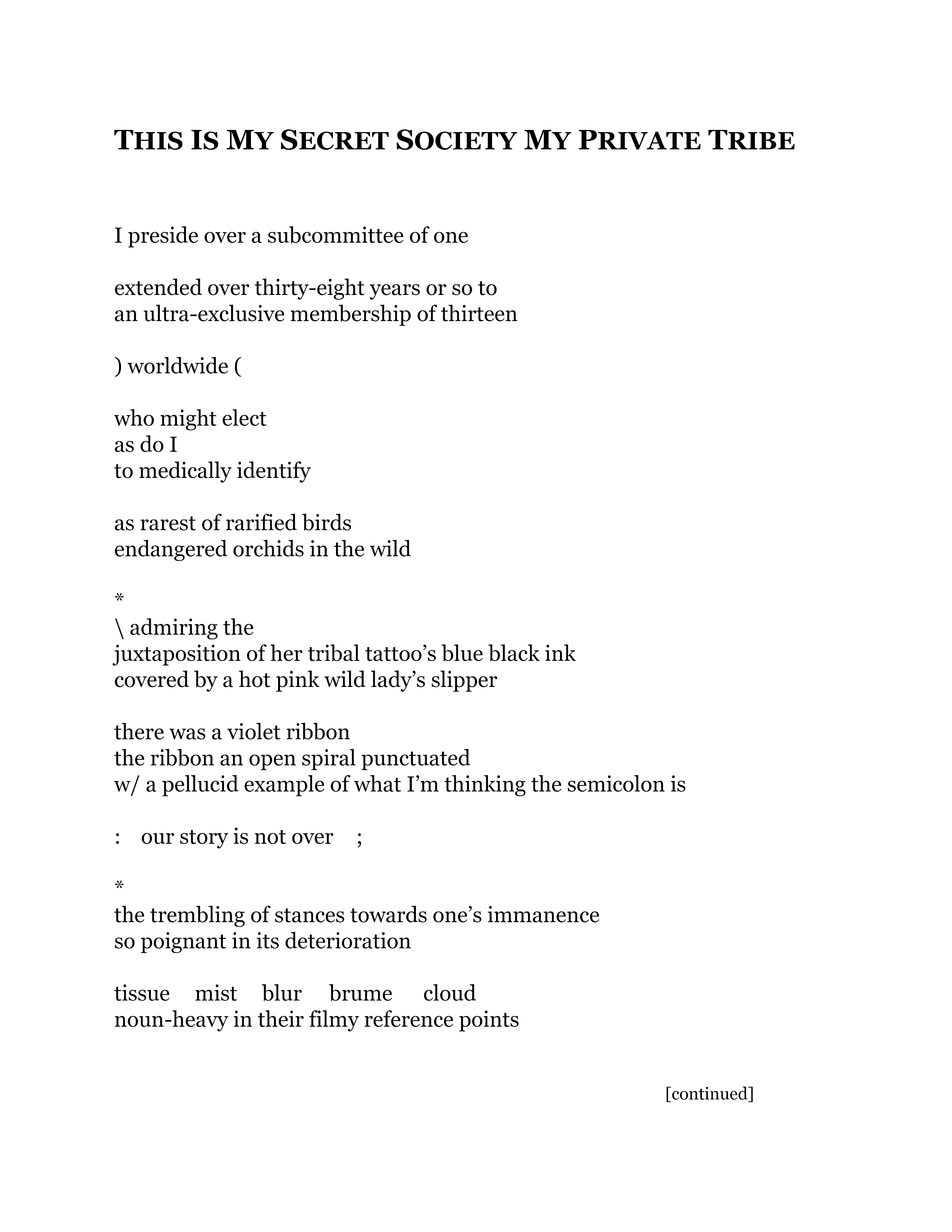 THIS IS MY SECRET SOCIETY MY PRIVATE TRIBE

I preside over a subcommittee of one

extended over thirty-eight years or so to
an ultra-exclusive membership of thirteen

) worldwide (

who might elect
as do I
to medically identify

as rarest of rarified birds
endangered orchids in the wild

*
\ admiring the
juxtaposition of her tribal tattoo's blue black ink
covered by a hot pink wild lady's slipper

there was a violet ribbon
the ribbon an open spiral punctuated
w/ a pellucid example of what I'm thinking the semicolon is

:    our story is not over    ;

*
the trembling of stances towards one's immanence
so poignant in its deterioration

tissue    mist    blur    brume    cloud
noun-heavy in their filmy reference points

[continued]